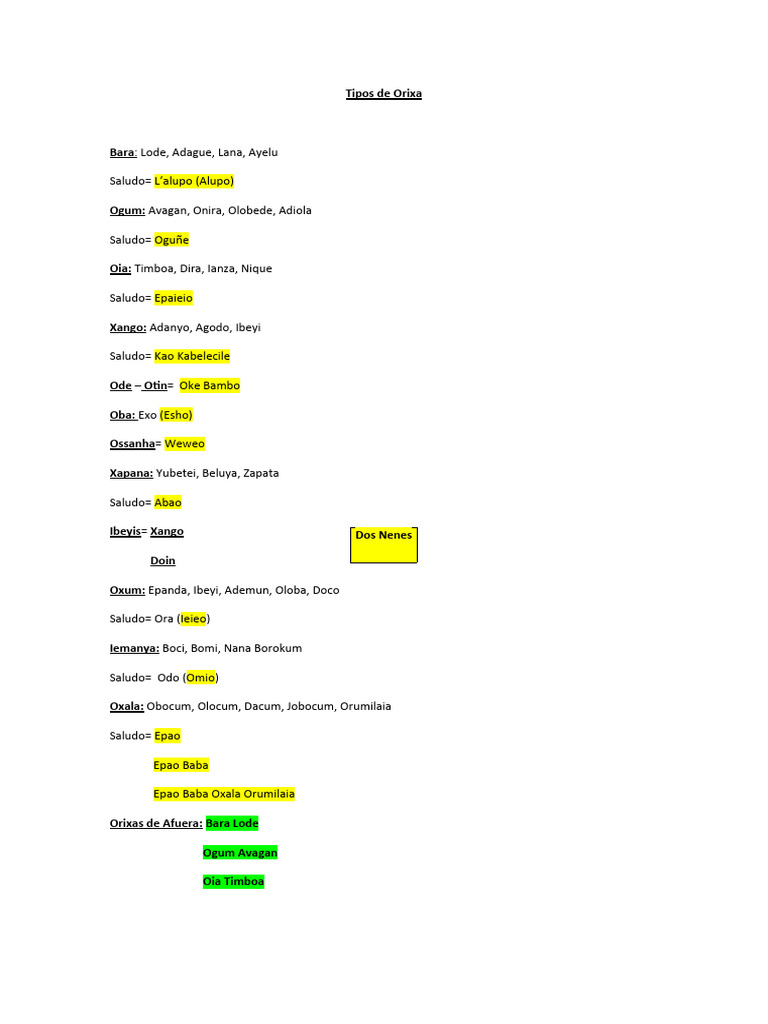 Tipos de Orixa

Bara: Lode, Adague, Lana, Ayelu

Saludo= L'alupo (Alupo)

Ogum: Avagan, Onira, Olobede, Adiola

Saludo= Oguñe

Oia: Timboa, Dira, Ianza, Nique

Saludo= Epaieio

Xango: Adanyo, Agodo, Ibeyi

Saludo= Kao Kabelecile

Ode – Otin= Oke Bambo

Oba: Exo (Esho)

Ossanha= Weweo

Xapana: Yubetei, Beluya, Zapata

Saludo= Abao

Ibeyis= Xango

Doin

Dos Nenes

Oxum: Epanda, Ibeyi, Ademun, Oloba, Doco

Saludo= Ora (Ieieo)

Iemanya: Boci, Bomi, Nana Borokum

Saludo= Odo (Omio)

Oxala: Obocum, Olocum, Dacum, Jobocum, Orumilaia

Saludo= Epao

Epao Baba

Epao Baba Oxala Orumilaia

Orixas de Afuera: Bara Lode

Ogum Avagan

Oia Timboa